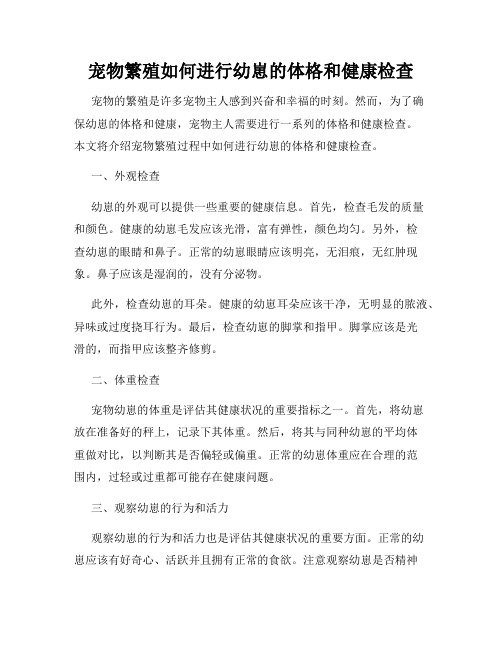 宠物繁殖如何进行幼崽的体格和健康检查

宠物的繁殖是许多宠物主人感到兴奋和幸福的时刻。然而，为了确保幼崽的体格和健康，宠物主人需要进行一系列的体格和健康检查。本文将介绍宠物繁殖过程中如何进行幼崽的体格和健康检查。

一、外观检查

幼崽的外观可以提供一些重要的健康信息。首先，检查毛发的质量和颜色。健康的幼崽毛发应该光滑，富有弹性，颜色均匀。另外，检查幼崽的眼睛和鼻子。正常的幼崽眼睛应该明亮，无泪痕，无红肿现象。鼻子应该是湿润的，没有分泌物。

此外，检查幼崽的耳朵。健康的幼崽耳朵应该干净，无明显的脓液、异味或过度挠耳行为。最后，检查幼崽的脚掌和指甲。脚掌应该是光滑的，而指甲应该整齐修剪。

二、体重检查

宠物幼崽的体重是评估其健康状况的重要指标之一。首先，将幼崽放在准备好的秤上，记录下其体重。然后，将其与同种幼崽的平均体重做对比，以判断其是否偏轻或偏重。正常的幼崽体重应在合理的范围内，过轻或过重都可能存在健康问题。

三、观察幼崽的行为和活力

观察幼崽的行为和活力也是评估其健康状况的重要方面。正常的幼崽应该有好奇心、活跃并且拥有正常的食欲。注意观察幼崽是否精神